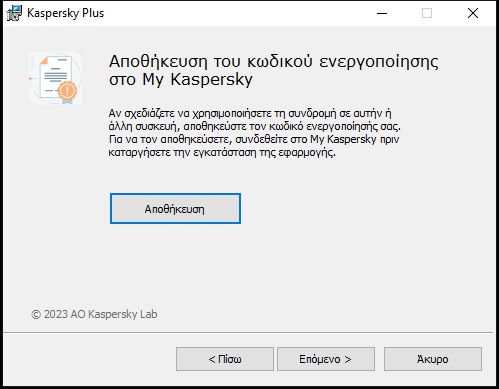 Kaspersky Plus

Αποθήκευση του κωδικού ενεργοποίησης στο My Kaspersky

Αν σχεδιάζετε να χρησιμοποιήσετε τη συνδρομή σε αυτήν ή άλλη συσκευή, αποθηκεύστε τον κωδικό ενεργοποίησής σας. Για να τον αποθηκεύσετε, συνδεθείτε στο My Kaspersky πριν καταργήσετε την εγκατάσταση της εφαρμογής.

Αποθήκευση

© 2023 AO Kaspersky Lab

< Πίσω

Επόμενο >

Άκυρο